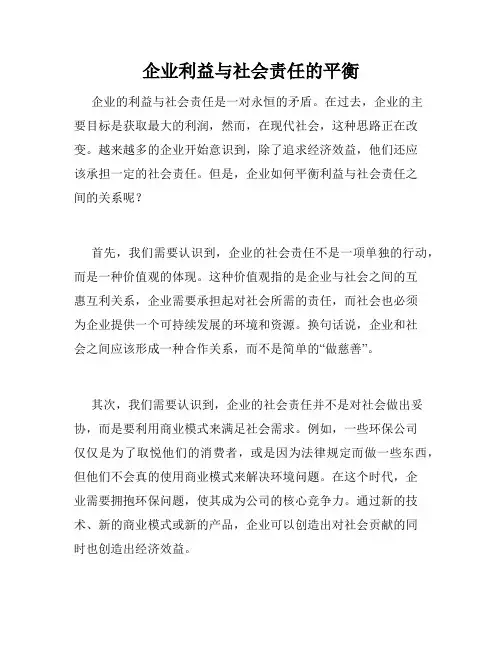 企业利益与社会责任的平衡

企业的利益与社会责任是一对永恒的矛盾。在过去，企业的主要目标是获取最大的利润，然而，在现代社会，这种思路正在改变。越来越多的企业开始意识到，除了追求经济效益，他们还应该承担一定的社会责任。但是，企业如何平衡利益与社会责任之间的关系呢？

首先，我们需要认识到，企业的社会责任不是一项单独的行动，而是一种价值观的体现。这种价值观指的是企业与社会之间的互惠互利关系，企业需要承担起对社会所需的责任，而社会也必须为企业提供一个可持续发展的环境和资源。换句话说，企业和社会之间应该形成一种合作关系，而不是简单的“做慈善”。

其次，我们需要认识到，企业的社会责任并不是对社会做出妥协，而是要利用商业模式来满足社会需求。例如，一些环保公司仅仅是为了取悦他们的消费者，或是因为法律规定而做一些东西，但他们不会真的使用商业模式来解决环境问题。在这个时代，企业需要拥抱环保问题，使其成为公司的核心竞争力。通过新的技术、新的商业模式或新的产品，企业可以创造出对社会贡献的同时也创造出经济效益。